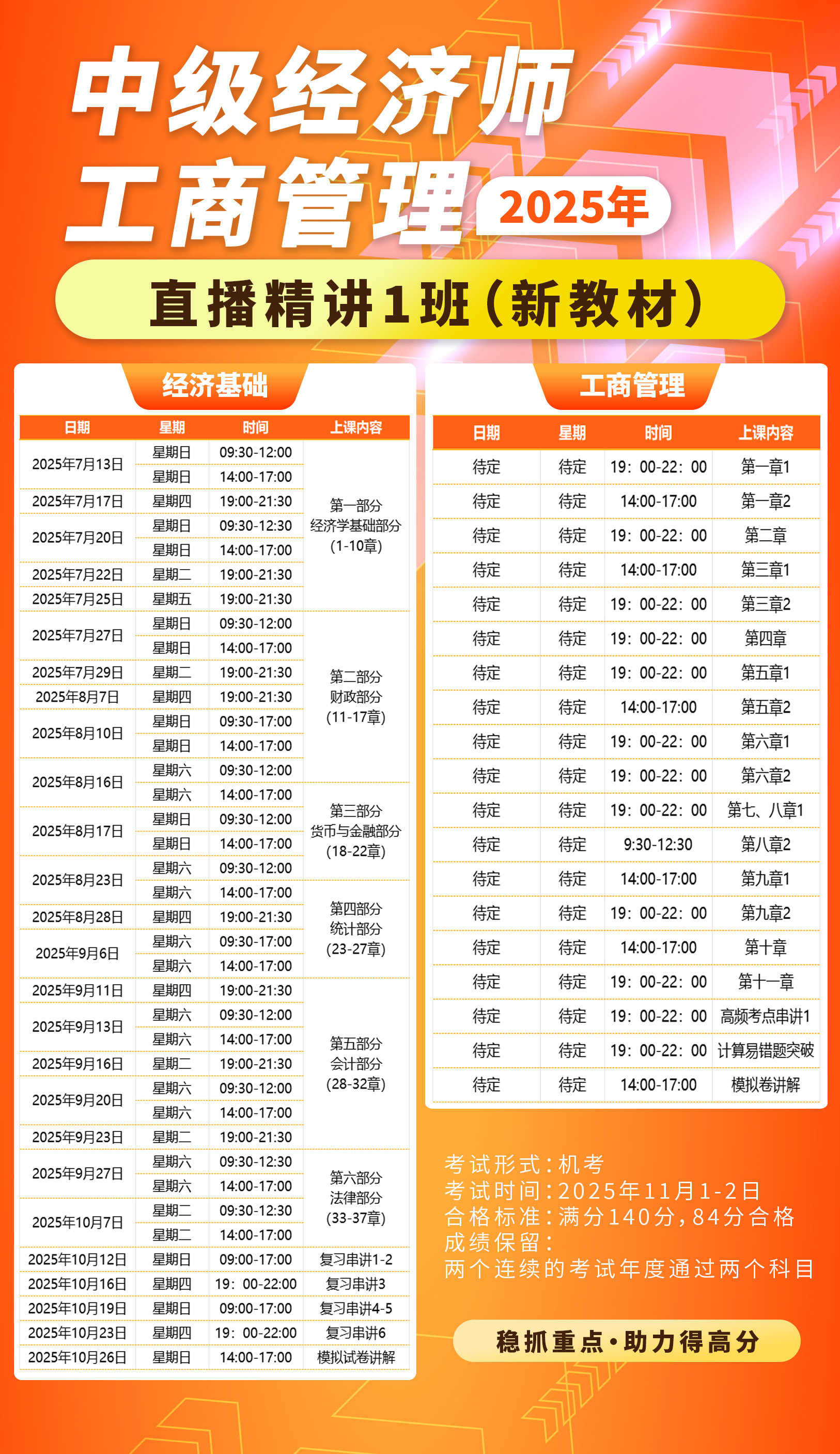 中级经济师

工商管理 2025年

直播精讲1班(新教材)

经济基础

| 日期 | 星期 | 时间 | 上课内容 |
|---|---|---|---|
| 2025年7月13日 | 星期日 | 09:30-12:00 | 第一部分 经济学基础部分 (1-10章) |
|  | 星期日 | 14:00-17:00 |  |
| 2025年7月17日 | 星期四 | 19:00-21:30 |  |
| 2025年7月20日 | 星期日 | 09:30-12:30 |  |
|  | 星期日 | 14:00-17:00 |  |
| 2025年7月22日 | 星期二 | 19:00-21:30 |  |
| 2025年7月25日 | 星期五 | 19:00-21:30 |  |
| 2025年7月27日 | 星期日 | 09:30-12:00 | 第二部分 财政部分 (11-17章) |
|  | 星期日 | 14:00-17:00 |  |
| 2025年7月29日 | 星期二 | 19:00-21:30 |  |
| 2025年8月7日 | 星期四 | 19:00-21:30 |  |
| 2025年8月10日 | 星期日 | 09:30-17:00 |  |
|  | 星期日 | 14:00-17:00 |  |
| 2025年8月16日 | 星期六 | 09:30-12:00 |  |
|  | 星期六 | 14:00-17:00 | 第三部分 货币与金融部分 (18-22章) |
| 2025年8月17日 | 星期日 | 09:30-12:00 |  |
|  | 星期日 | 14:00-17:00 |  |
| 2025年8月23日 | 星期六 | 09:30-12:00 |  |
|  | 星期六 | 14:00-17:00 | 第四部分 统计部分 (23-27章) |
| 2025年8月28日 | 星期四 | 19:00-21:30 |  |
| 2025年9月6日 | 星期六 | 09:30-17:00 |  |
|  | 星期六 | 14:00-17:00 |  |
| 2025年9月11日 | 星期四 | 19:00-21:30 | 第五部分 会计部分 (28-32章) |
| 2025年9月13日 | 星期六 | 09:30-12:00 |  |
|  | 星期六 | 14:00-17:00 |  |
| 2025年9月16日 | 星期二 | 19:00-21:30 |  |
| 2025年9月20日 | 星期六 | 09:30-12:00 |  |
|  | 星期六 | 14:00-17:00 |  |
| 2025年9月23日 | 星期二 | 19:00-21:30 |  |
| 2025年9月27日 | 星期六 | 09:30-12:30 | 第六部分 法律部分 (33-37章) |
|  | 星期六 | 14:00-17:00 |  |
| 2025年10月7日 | 星期二 | 09:30-12:30 |  |
|  | 星期二 | 14:00-17:00 |  |
| 2025年10月12日 | 星期日 | 09:00-17:00 | 复习串讲1-2 |
| 2025年10月16日 | 星期四 | 19:00-22:00 | 复习串讲3 |
| 2025年10月19日 | 星期日 | 09:00-17:00 | 复习串讲4-5 |
| 2025年10月23日 | 星期四 | 19:00-22:00 | 复习串讲6 |
| 2025年10月26日 | 星期日 | 14:00-17:00 | 模拟试卷讲解 |

工商管理

| 日期 | 星期 | 时间 | 上课内容 |
|---|---|---|---|
| 待定 | 待定 | 19:00-22:00 | 第一章1 |
| 待定 | 待定 | 14:00-17:00 | 第一章2 |
| 待定 | 待定 | 19:00-22:00 | 第二章 |
| 待定 | 待定 | 14:00-17:00 | 第三章1 |
| 待定 | 待定 | 19:00-22:00 | 第三章2 |
| 待定 | 待定 | 19:00-22:00 | 第四章 |
| 待定 | 待定 | 19:00-22:00 | 第五章1 |
| 待定 | 待定 | 14:00-17:00 | 第五章2 |
| 待定 | 待定 | 19:00-22:00 | 第六章1 |
| 待定 | 待定 | 19:00-22:00 | 第六章2 |
| 待定 | 待定 | 19:00-22:00 | 第七、八章1 |
| 待定 | 待定 | 9:30-12:30 | 第八章2 |
| 待定 | 待定 | 14:00-17:00 | 第九章1 |
| 待定 | 待定 | 19:00-22:00 | 第九章2 |
| 待定 | 待定 | 14:00-17:00 | 第十章 |
| 待定 | 待定 | 19:00-22:00 | 第十一章 |
| 待定 | 待定 | 19:00-22:00 | 高频考点串讲1 |
| 待定 | 待定 | 19:00-22:00 | 计算易错题突破 |
| 待定 | 待定 | 14:00-17:00 | 模拟卷讲解 |

考试形式:机考
考试时间:2025年11月1-2日
合格标准:满分140分,84分合格
成绩保留:
两个连续的考试年度通过两个科目

稳抓重点·助力得高分